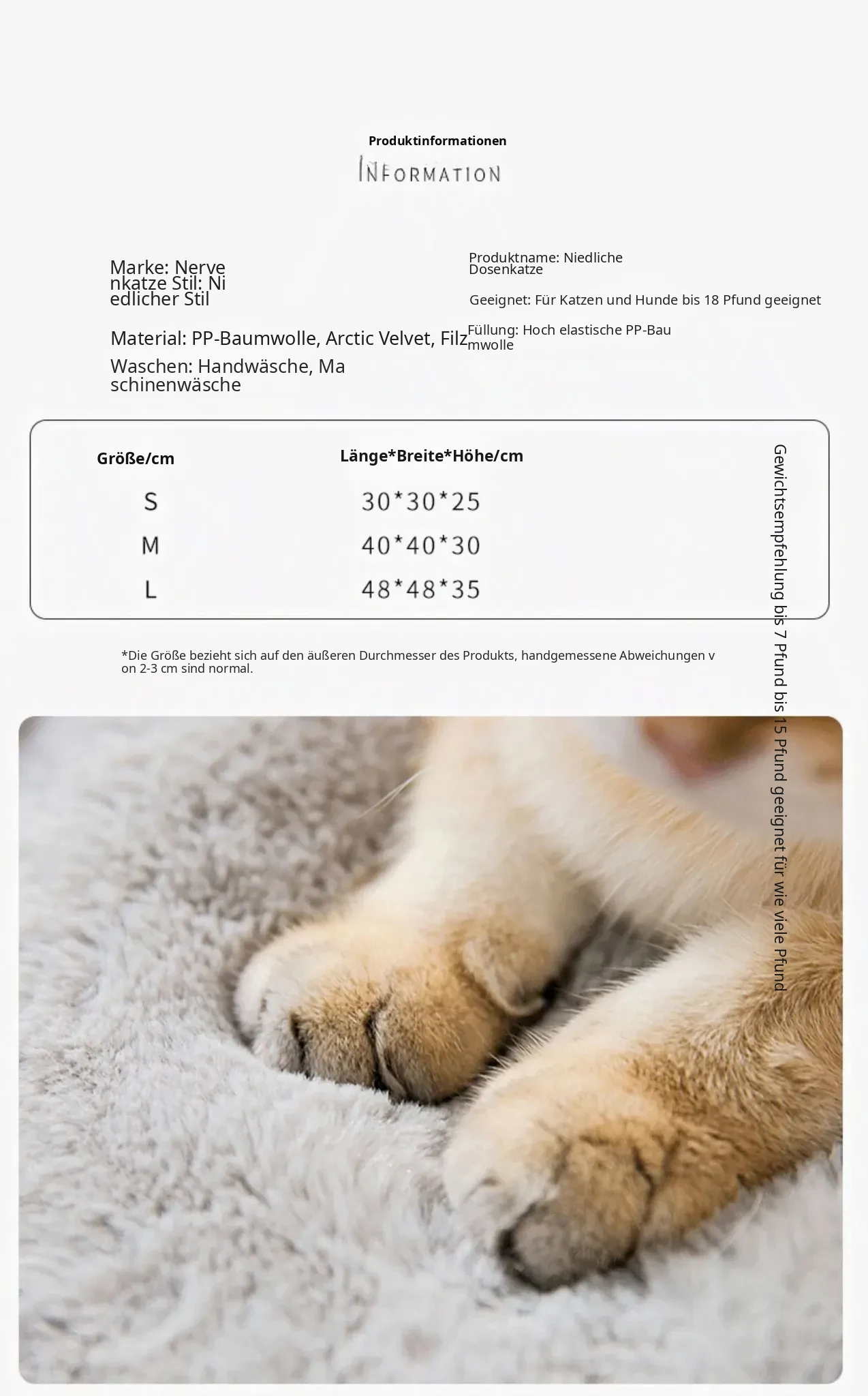 Produktinformationen

INFORMATION

Marke: Nervenkatze Stil: Niedlicher Stil

Material: PP-Baumwolle, Arctic Velvet, Filz

Waschen: Handwäsche, Maschinenwäsche

Produktname: Niedliche Dosenkatze

Geeignet: Für Katzen und Hunde bis 18 Pfund geeignet

Füllung: Hoch elastische PP-Baumwolle

| Größe/cm | Länge*Breite*Höhe/cm |
|---|---|
| S | 30*30*25 |
| M | 40*40*30 |
| L | 48*48*35 |

Gewichtsempfehlung bis 7 Pfund bis 15 Pfund geeignet für wie viele Pfund

*Die Größe bezieht sich auf den äußeren Durchmesser des Produkts, handgemessene Abweichungen von 2-3 cm sind normal.